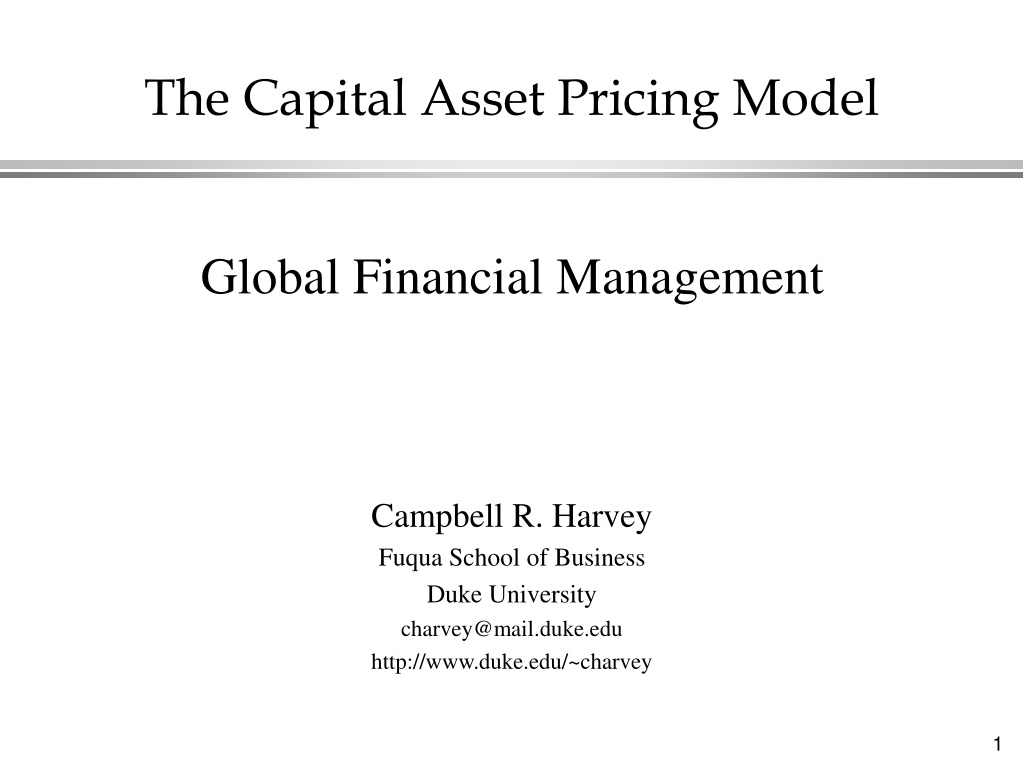 The Capital Asset Pricing Model

Global Financial Management

Campbell R. Harvey
Fuqua School of Business
Duke University
charvey@mail.duke.edu
http://www.duke.edu/~charvey

1